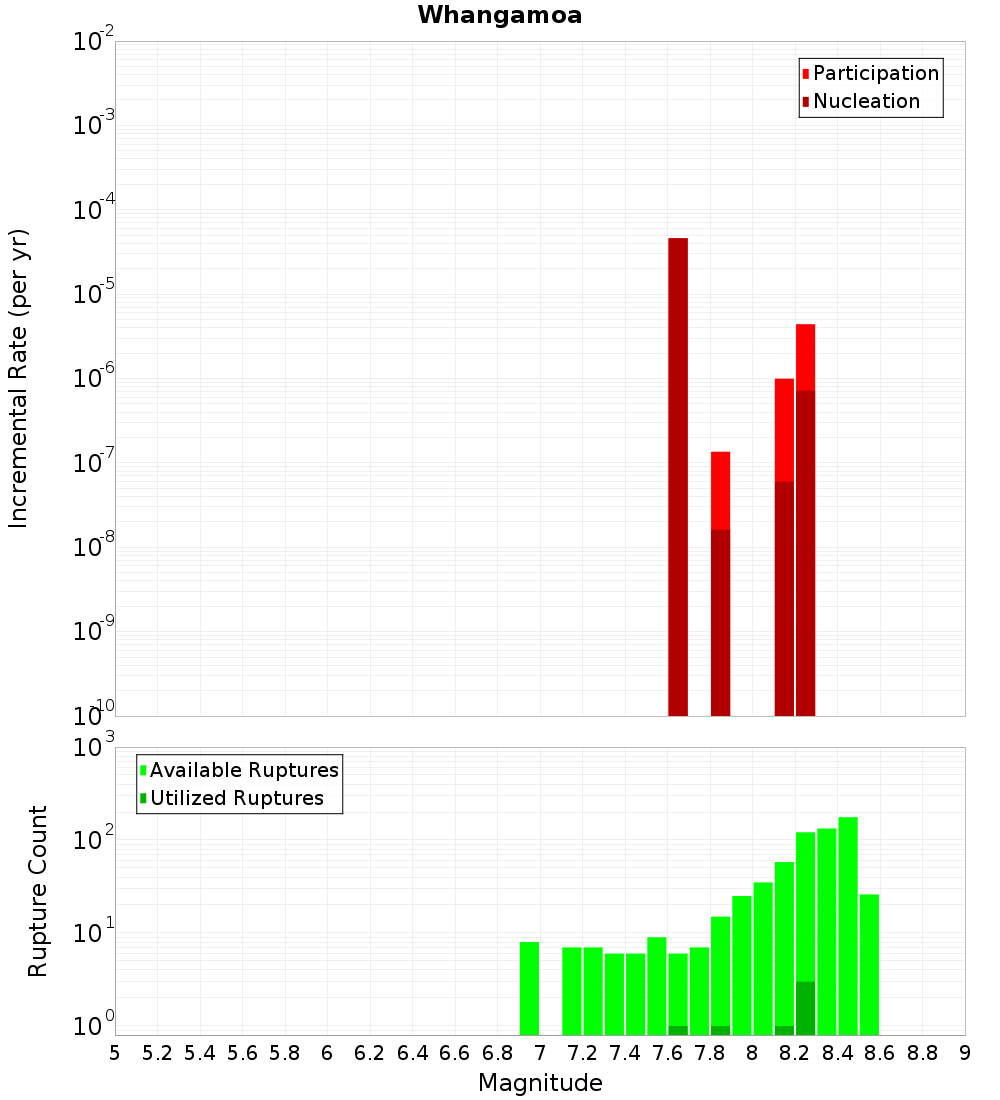 Whangamoa

Participation
Nucleation

Incremental Rate (per yr)

$10^{-2}$
$10^{-3}$
$10^{-4}$
$10^{-5}$
$10^{-6}$
$10^{-7}$
$10^{-8}$
$10^{-9}$
$10^{-10}$

Available Ruptures
Utilized Ruptures

Rupture Count

$10^{3}$
$10^{2}$
$10^{1}$
$10^{0}$

5 5.2 5.4 5.6 5.8 6 6.2 6.4 6.6 6.8 7 7.2 7.4 7.6 7.8 8 8.2 8.4 8.6 8.8 9

Magnitude